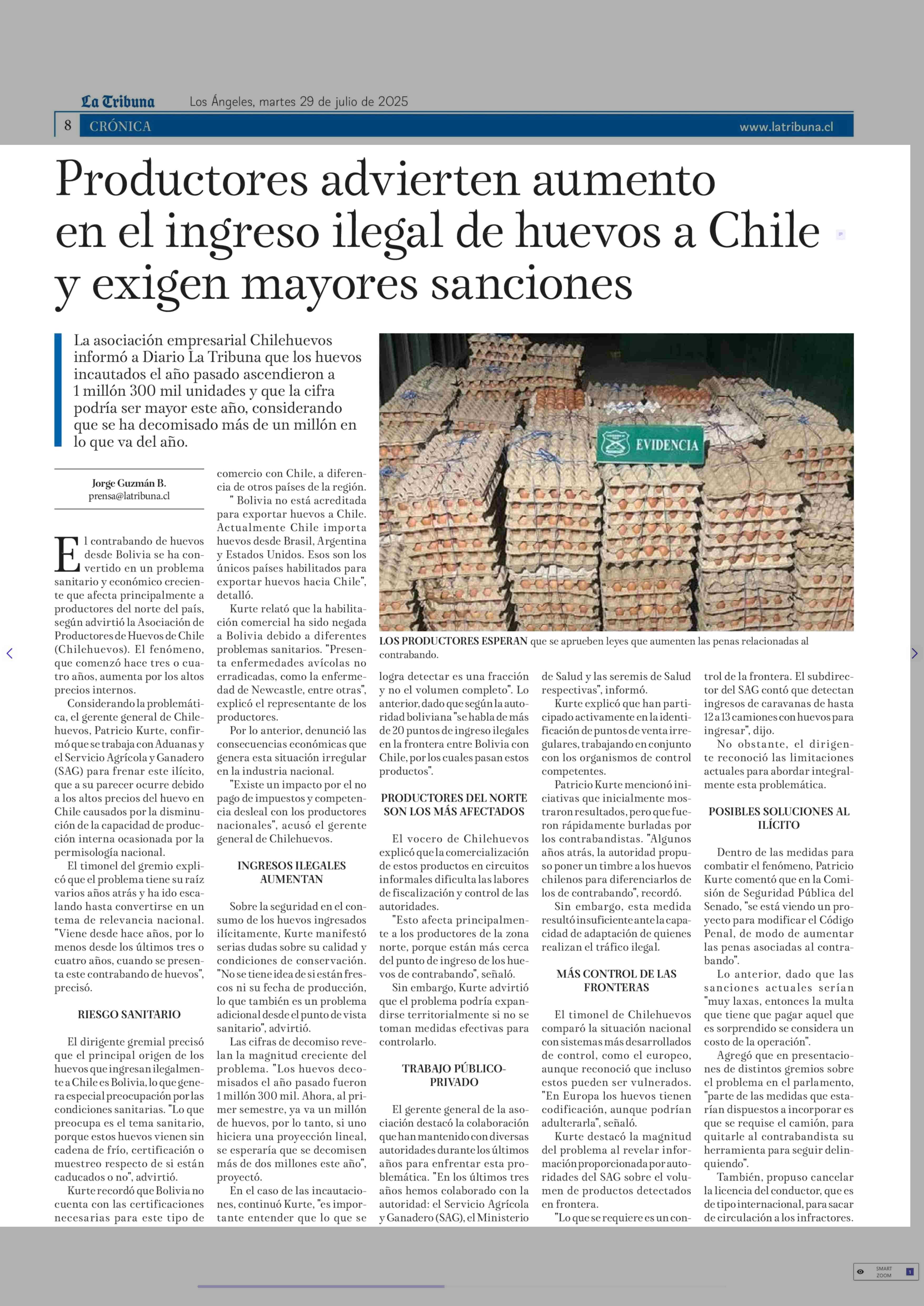 La Tribuna Los Ángeles, martes 29 de julio de 2025

8 CRÓNICA www.latribuna.cl

Productores advierten aumento en el ingreso ilegal de huevos a Chile y exigen mayores sanciones

La asociación empresarial Chilehuevos informó a Diario La Tribuna que los huevos incautados el año pasado ascendieron a 1 millón 300 mil unidades y que la cifra podría ser mayor este año, considerando que se ha decomisado más de un millón en lo que va del año.

EVIDENCIA

LOS PRODUCTORES ESPERAN que se aprueben leyes que aumenten las penas relacionadas al contrabando.

Jorge Guzmán B.
prensa@latribuna.cl

El contrabando de huevos desde Bolivia se ha convertido en un problema sanitario y económico creciente que afecta principalmente a productores del norte del país, según advirtió la Asociación de Productores de Huevos de Chile (Chilehuevos). El fenómeno, que comenzó hace tres o cuatro años, aumenta por los altos precios internos.

Considerando la problemática, el gerente general de Chilehuevos, Patricio Kurte, confirmó que se trabaja con Aduanas y el Servicio Agrícola y Ganadero (SAG) para frenar este ilícito, que a su parecer ocurre debido a los altos precios del huevo en Chile causados por la disminución de la capacidad de producción interna ocasionada por la permisología nacional.

El timonel del gremio explicó que el problema tiene su raíz varios años atrás y ha ido escalando hasta convertirse en un tema de relevancia nacional. "Viene desde hace años, por lo menos desde los últimos tres o cuatro años, cuando se presenta este contrabando de huevos", precisó.

RIESGO SANITARIO

El dirigente gremial precisó que el principal origen de los huevos que ingresan ilegalmente a Chile es Bolivia, lo que genera especial preocupación por las condiciones sanitarias. "Lo que preocupa es el tema sanitario, porque estos huevos vienen sin cadena de frío, certificación o muestreo respecto de si están caducados o no", advirtió.

Kurte recordó que Bolivia no cuenta con las certificaciones necesarias para este tipo de comercio con Chile, a diferencia de otros países de la región.

" Bolivia no está acreditada para exportar huevos a Chile. Actualmente Chile importa huevos desde Brasil, Argentina y Estados Unidos. Esos son los únicos países habilitados para exportar huevos hacia Chile", detalló.

Kurte relató que la habilitación comercial ha sido negada a Bolivia debido a diferentes problemas sanitarios. "Presenta enfermedades avícolas no erradicadas, como la enfermedad de Newcastle, entre otras", explicó el representante de los productores.

Por lo anterior, denunció las consecuencias económicas que genera esta situación irregular en la industria nacional.

"Existe un impacto por el no pago de impuestos y competencia desleal con los productores nacionales", acusó el gerente general de Chilehuevos.

INGRESOS ILEGALES AUMENTAN

Sobre la seguridad en el consumo de los huevos ingresados ilícitamente, Kurte manifestó serias dudas sobre su calidad y condiciones de conservación. "No se tiene idea de si están frescos ni su fecha de producción, lo que también es un problema adicional desde el punto de vista sanitario", advirtió.

Las cifras de decomiso revelan la magnitud creciente del problema. "Los huevos decomisados el año pasado fueron 1 millón 300 mil. Ahora, al primer semestre, ya va un millón de huevos, por lo tanto, si uno hiciera una proyección lineal, se esperaría que se decomisen más de dos millones este año", proyectó.

En el caso de las incautaciones, continuó Kurte, "es importante entender que lo que se logra detectar es una fracción y no el volumen completo". Lo anterior, dado que según la autoridad boliviana "se habla de más de 20 puntos de ingreso ilegales en la frontera entre Bolivia con Chile, por los cuales pasan estos productos".

PRODUCTORES DEL NORTE SON LOS MÁS AFECTADOS

El vocero de Chilehuevos explicó que la comercialización de estos productos en circuitos informales dificulta las labores de fiscalización y control de las autoridades.

"Esto afecta principalmente a los productores de la zona norte, porque están más cerca del punto de ingreso de los huevos de contrabando", señaló.

Sin embargo, Kurte advirtió que el problema podría expandirse territorialmente si no se toman medidas efectivas para controlarlo.

TRABAJO PÚBLICO-PRIVADO

El gerente general de la asociación destacó la colaboración que han mantenido con diversas autoridades durante los últimos años para enfrentar esta problemática. "En los últimos tres años hemos colaborado con la autoridad: el Servicio Agrícola y Ganadero (SAG), el Ministerio de Salud y las seremis de Salud respectivas", informó.

Kurte explicó que han participado activamente en la identificación de puntos de venta irregulares, trabajando en conjunto con los organismos de control competentes.

Patricio Kurte mencionó iniciativas que inicialmente mostraron resultados, pero que fueron rápidamente burladas por los contrabandistas. "Algunos años atrás, la autoridad propuso poner un timbre a los huevos chilenos para diferenciarlos de los de contrabando", recordó.

Sin embargo, esta medida resultó insuficiente ante la capacidad de adaptación de quienes realizan el tráfico ilegal.

MÁS CONTROL DE LAS FRONTERAS

El timonel de Chilehuevos comparó la situación nacional con sistemas más desarrollados de control, como el europeo, aunque reconoció que incluso estos pueden ser vulnerados. "En Europa los huevos tienen codificación, aunque podrían adulterarla", señaló.

Kurte destacó la magnitud del problema al revelar información proporcionada por autoridades del SAG sobre el volumen de productos detectados en frontera.

"Lo que se requiere es un control de la frontera. El subdirector del SAG contó que detectan ingresos de caravanas de hasta 12 a 13 camiones con huevos para ingresar", dijo.

No obstante, el dirigente reconoció las limitaciones actuales para abordar integralmente esta problemática.

POSIBLES SOLUCIONES AL ILÍCITO

Dentro de las medidas para combatir el fenómeno, Patricio Kurte comentó que en la Comisión de Seguridad Pública del Senado, "se está viendo un proyecto para modificar el Código Penal, de modo de aumentar las penas asociadas al contrabando".

Lo anterior, dado que las sanciones actuales serían "muy laxas, entonces la multa que tiene que pagar aquel que es sorprendido se considera un costo de la operación".

Agregó que en presentaciones de distintos gremios sobre el problema en el parlamento, "parte de las medidas que estarían dispuestos a incorporar es que se requise el camión, para quitarle al contrabandista su herramienta para seguir delinquiendo".

También, propuso cancelar la licencia del conductor, que es de tipo internacional, para sacar de circulación a los infractores.

SMART ZOOM